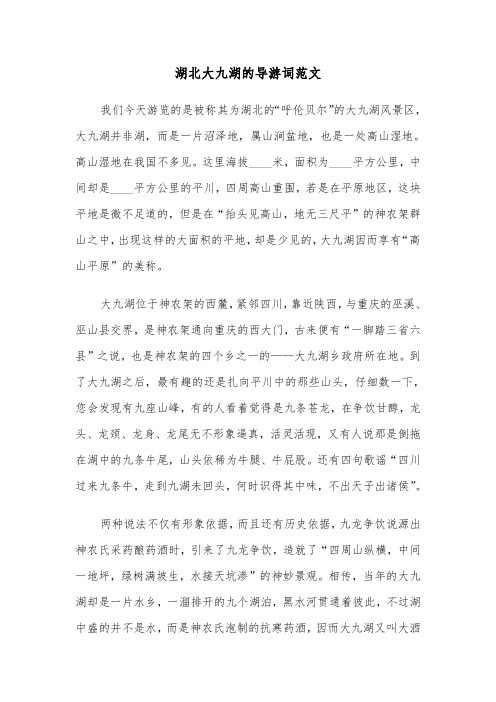 湖北大九湖的导游词范文

我们今天游览的是被称其为湖北的“呼伦贝尔”的大九湖风景区，大九湖并非湖，而是一片沼泽地，属山涧盆地，也是一处高山湿地。高山湿地在我国不多见。这里海拔____米，面积为____平方公里，中间却是____平方公里的平川，四周高山重围，若是在平原地区，这块平地是微不足道的，但是在“抬头见高山，地无三尺平”的神农架群山之中，出现这样的大面积的平地，却是少见的，大九湖因而享有“高山平原”的美称。

大九湖位于神农架的西麓，紧邻四川，靠近陕西，与重庆的巫溪、巫山县交界，是神农架通向重庆的西大门，古来便有“一脚踏三省六县”之说，也是神农架的四个乡之一的——大九湖乡政府所在地。到了大九湖之后，最有趣的还是扎向平川中的那些山头，仔细数一下，您会发现有九座山峰，有的人看着觉得是九条苍龙，在争饮甘醇，龙头、龙颈、龙身、龙尾无不形象逼真，活灵活现，又有人说那是倒拖在湖中的九条牛尾，山头依稀为牛腿、牛屁股。还有四句歌谣“四川过来九条牛，走到九湖未回头，何时识得其中味，不出天子出诸侯”。

两种说法不仅有形象依据，而且还有历史依据，九龙争饮说源出神农氏采药酿药酒时，引来了九龙争饮，造就了“四周山纵横，中间一地坪，绿树满坡生，水接天坑渗”的神妙景观。相传，当年的大九湖却是一片水乡，一溜排开的九个湖泊，黑水河贯通着彼此，不过湖中盛的并不是水，而是神农氏泡制的抗寒药酒，因而大九湖又叫大酒